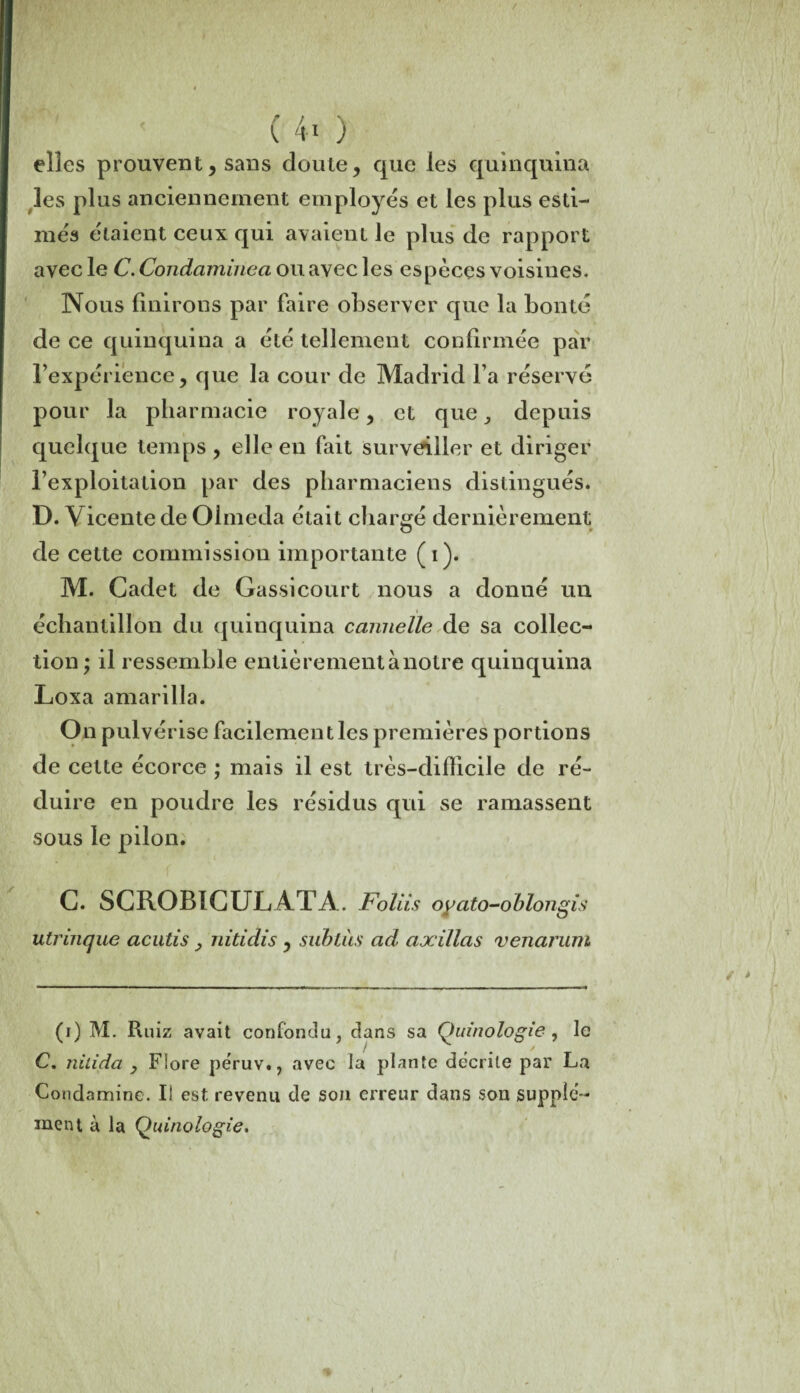 ( 41 )

elles prouvent, sans doute, que les quinquina les plus anciennement employés et les plus estimés étaient ceux qui avaient le plus de rapport avec le C. Condaminea ou avec les espèces voisines.

Nous finirons par faire observer que la bonté de ce quinquina a été tellement confirmée par l'expérience, que la cour de Madrid l'a réservé pour la pharmacie royale, et que, depuis quelque temps, elle en fait surveiller et diriger l'exploitation par des pharmaciens distingués. D. Vicente de Olmeda était chargé dernièrement de cette commission importante (1).

M. Cadet de Gassicourt nous a donné un échantillon du quinquina cannelle de sa collection; il ressemble entièrement à notre quinquina Loxa amarilla.

On pulvérise facilement les premières portions de cette écorce; mais il est très-difficile de réduire en poudre les résidus qui se ramassent sous le pilon.

C. SCROBICULATA. Foliis ovato-oblongis utrinque acutis, nitidis, subtùs ad axillas venarum

(1) M. Ruiz avait confondu, dans sa Quinologie, le C. nitida, Flore péruv., avec la plante décrite par La Condamine. Il est revenu de son erreur dans son supplément à la Quinologie.